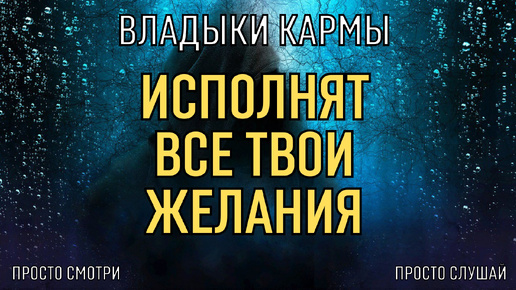 ВЛАДЫКИ КАРМЫ

ИСПОЛНЯТ ВСЕ ТВОИ ЖЕЛАНИЯ

ПРОСТО СМОТРИ

ПРОСТО СЛУШАЙ